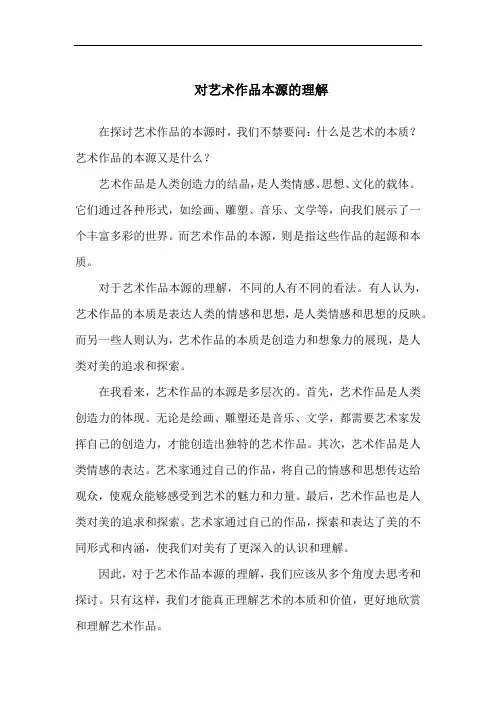 对艺术作品本源的理解

在探讨艺术作品的本源时，我们不禁要问：什么是艺术的本质？艺术作品的本源又是什么？

艺术作品是人类创造力的结晶，是人类情感、思想、文化的载体。它们通过各种形式，如绘画、雕塑、音乐、文学等，向我们展示了一个丰富多彩的世界。而艺术作品的本源，则是指这些作品的起源和本质。

对于艺术作品本源的理解，不同的人有不同的看法。有人认为，艺术作品的本质是表达人类的情感和思想，是人类情感和思想的反映。而另一些人则认为，艺术作品的本质是创造力和想象力的展现，是人类对美的追求和探索。

在我看来，艺术作品的本源是多层次的。首先，艺术作品是人类创造力的体现。无论是绘画、雕塑还是音乐、文学，都需要艺术家发挥自己的创造力，才能创造出独特的艺术作品。其次，艺术作品是人类情感的表达。艺术家通过自己的作品，将自己的情感和思想传达给观众，使观众能够感受到艺术的魅力和力量。最后，艺术作品也是人类对美的追求和探索。艺术家通过自己的作品，探索和表达了美的不同形式和内涵，使我们对美有了更深入的认识和理解。

因此，对于艺术作品本源的理解，我们应该从多个角度去思考和探讨。只有这样，我们才能真正理解艺术的本质和价值，更好地欣赏和理解艺术作品。